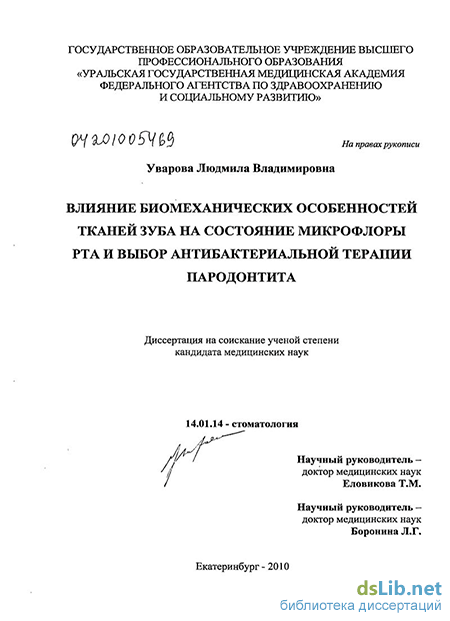 ГОСУДАРСТВЕННОЕ ОБРАЗОВАТЕЛЬНОЕ УЧРЕЖДЕНИЕ ВЫСШЕГО ПРОФЕССИОНАЛЬНОГО ОБРАЗОВАНИЯ «УРАЛЬСКАЯ ГОСУДАРСТВЕННАЯ МЕДИЦИНСКАЯ АКАДЕМИЯ ФЕДЕРАЛЬНОГО АГЕНТСТВА ПО ЗДРАВООХРАНЕНИЮ И СОЦИАЛЬНОМУ РАЗВИТИЮ»

04201005469

На правах рукописи

Уварова Людмила Владимировна

ВЛИЯНИЕ БИОМЕХАНИЧЕСКИХ ОСОБЕННОСТЕЙ ТКАНЕЙ ЗУБА НА СОСТОЯНИЕ МИКРОФЛОРЫ РТА И ВЫБОР АНТИБАКТЕРИАЛЬНОЙ ТЕРАПИИ ПАРОДОНТИТА

Диссертация на соискание ученой степени кандидата медицинских наук

14.01.14 - стоматология

Научный руководитель – доктор медицинских наук Еловикова Т.М.

Научный руководитель – доктор медицинских наук Боронина Л.Г.

Екатеринбург - 2010

dsLib.net
библиотека диссертаций